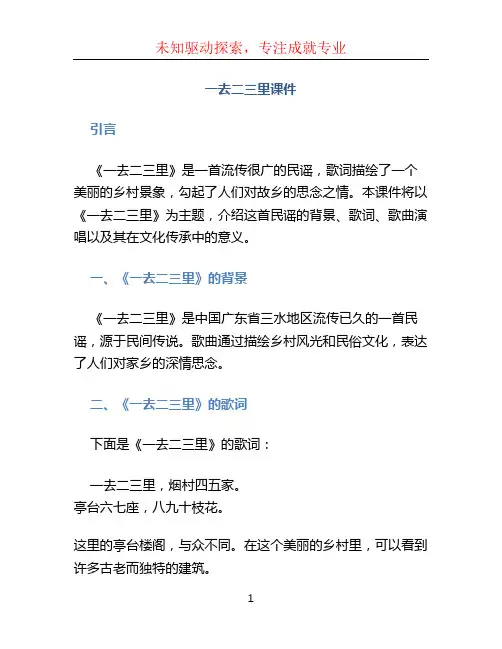 未知驱动探索，专注成就专业

一去二三里课件

引言

《一去二三里》是一首流传很广的民谣，歌词描绘了一个美丽的乡村景象，勾起了人们对故乡的思念之情。本课件将以《一去二三里》为主题，介绍这首民谣的背景、歌词、歌曲演唱以及其在文化传承中的意义。

一、《一去二三里》的背景

《一去二三里》是中国广东省三水地区流传已久的一首民谣，源于民间传说。歌曲通过描绘乡村风光和民俗文化，表达了人们对家乡的深情思念。

二、《一去二三里》的歌词

下面是《一去二三里》的歌词：

一去二三里，烟村四五家。
亭台六七座，八九十枝花。

这里的亭台楼阁，与众不同。在这个美丽的乡村里，可以看到许多古老而独特的建筑。

1